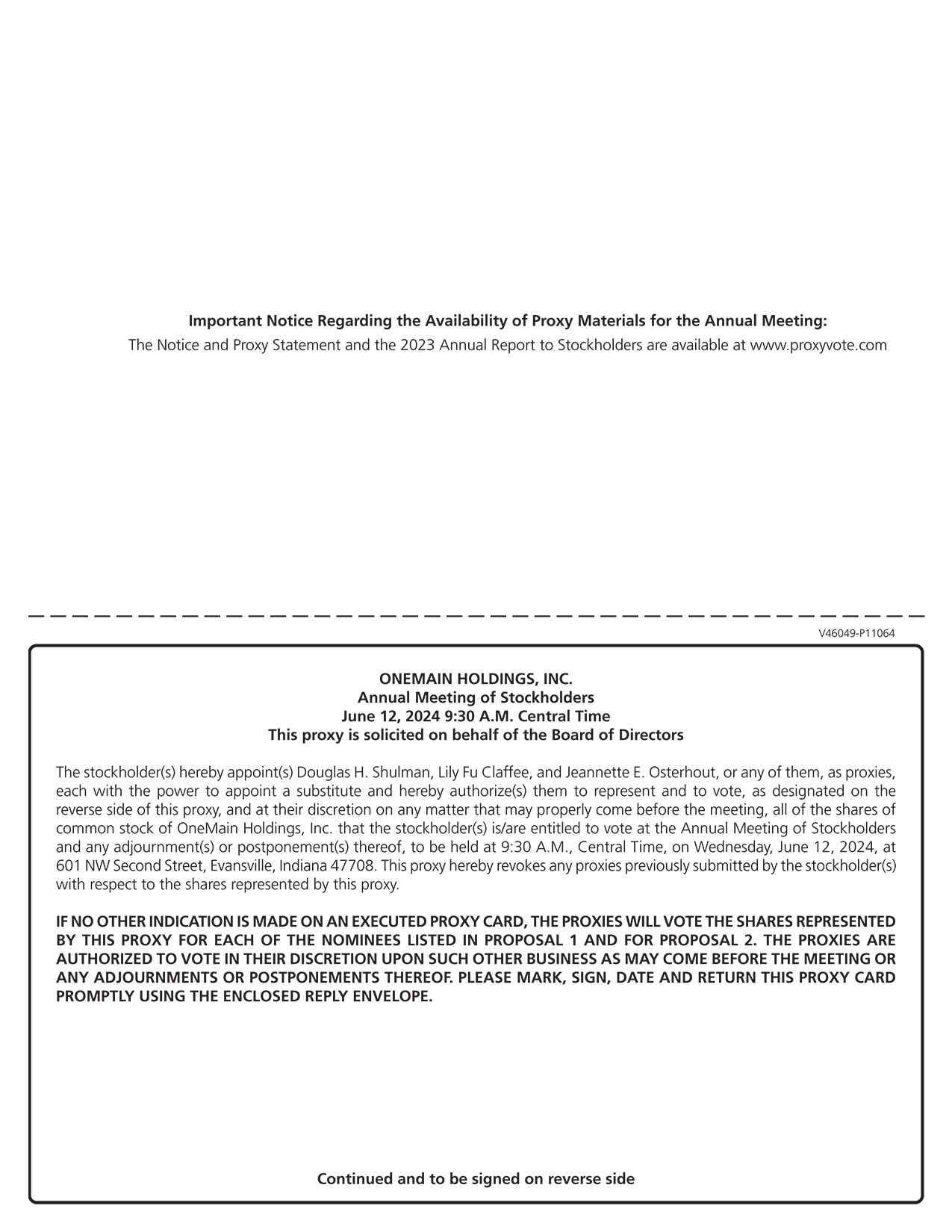 Important Notice Regarding the Availability of Proxy Materials for the Annual Meeting:
The Notice and Proxy Statement and the 2023 Annual Report to Stockholders are available at www.proxyvote.com

V46049-P11064

ONEMAIN HOLDINGS, INC.
Annual Meeting of Stockholders
June 12, 2024 9:30 A.M. Central Time
This proxy is solicited on behalf of the Board of Directors

The stockholder(s) hereby appoint(s) Douglas H. Shulman, Lily Fu Claffee, and Jeannette E. Osterhout, or any of them, as proxies, each with the power to appoint a substitute and hereby authorize(s) them to represent and to vote, as designated on the reverse side of this proxy, and at their discretion on any matter that may properly come before the meeting, all of the shares of common stock of OneMain Holdings, Inc. that the stockholder(s) is/are entitled to vote at the Annual Meeting of Stockholders and any adjournment(s) or postponement(s) thereof, to be held at 9:30 A.M., Central Time, on Wednesday, June 12, 2024, at 601 NW Second Street, Evansville, Indiana 47708. This proxy hereby revokes any proxies previously submitted by the stockholder(s) with respect to the shares represented by this proxy.

IF NO OTHER INDICATION IS MADE ON AN EXECUTED PROXY CARD, THE PROXIES WILL VOTE THE SHARES REPRESENTED BY THIS PROXY FOR EACH OF THE NOMINEES LISTED IN PROPOSAL 1 AND FOR PROPOSAL 2. THE PROXIES ARE AUTHORIZED TO VOTE IN THEIR DISCRETION UPON SUCH OTHER BUSINESS AS MAY COME BEFORE THE MEETING OR ANY ADJOURNMENTS OR POSTPONEMENTS THEREOF. PLEASE MARK, SIGN, DATE AND RETURN THIS PROXY CARD PROMPTLY USING THE ENCLOSED REPLY ENVELOPE.

Continued and to be signed on reverse side